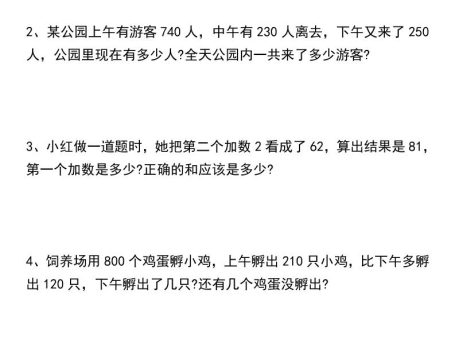 2、某公园上午有游客 740 人，中午有 230 人离去，下午又来了 250 人，公园里现在有多少人?全天公园内一共来了多少游客?

3、小红做一道题时，她把第二个加数 2 看成了 62，算出结果是 81，第一个加数是多少?正确的和应该是多少?

4、饲养场用 800 个鸡蛋孵小鸡，上午孵出 210 只小鸡，比下午多孵出 120 只，下午孵出了几只?还有几个鸡蛋没孵出?